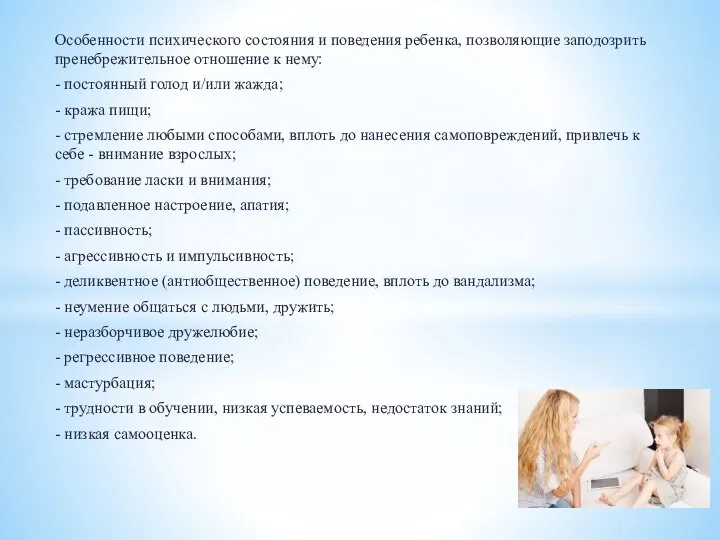 Особенности психического состояния и поведения ребенка, позволяющие заподозрить пренебрежительное отношение к нему:

- постоянный голод и/или жажда;

- кража пищи;

- стремление любыми способами, вплоть до нанесения самоповреждений, привлечь к себе - внимание взрослых;

- требование ласки и внимания;

- подавленное настроение, апатия;

- пассивность;

- агрессивность и импульсивность;

- деликвентное (антиобщественное) поведение, вплоть до вандализма;

- неумение общаться с людьми, дружить;

- неразборчивое дружелюбие;

- регрессивное поведение;

- мастурбация;

- трудности в обучении, низкая успеваемость, недостаток знаний;

- низкая самооценка.